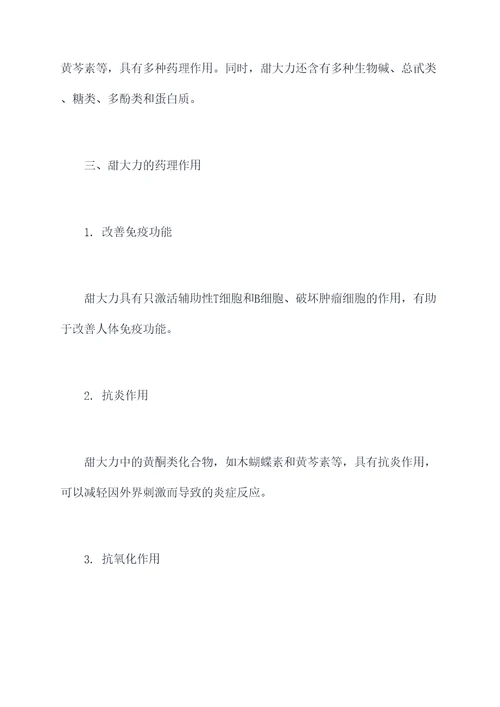 黄芩素等，具有多种药理作用。同时，甜大力还含有多种生物碱、总甙类、糖类、多酚类和蛋白质。

三、甜大力的药理作用

1. 改善免疫功能

甜大力具有只激活辅助性T细胞和B细胞、破坏肿瘤细胞的作用，有助于改善人体免疫功能。

2. 抗炎作用

甜大力中的黄酮类化合物，如木蝴蝶素和黄芩素等，具有抗炎作用，可以减轻因外界刺激而导致的炎症反应。

3. 抗氧化作用